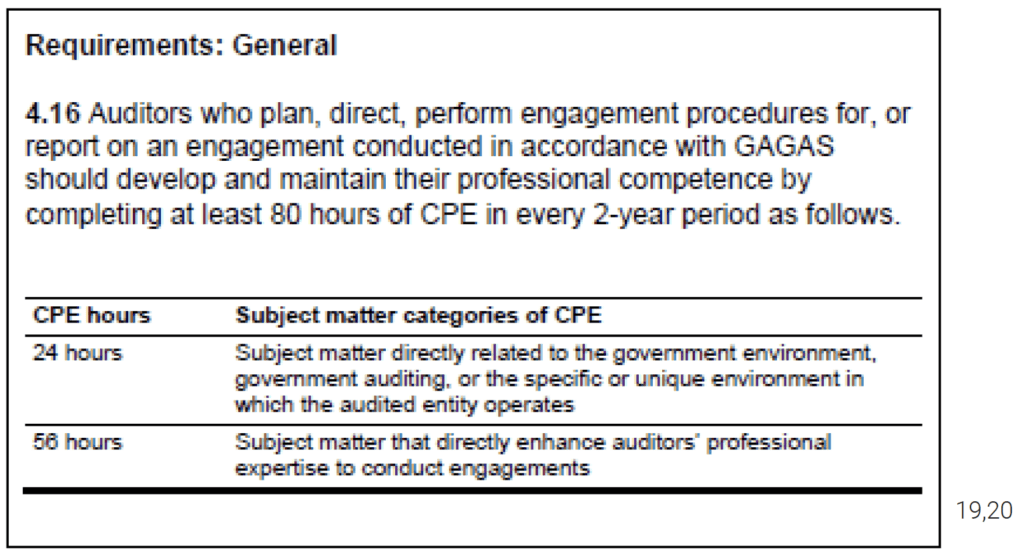 Requirements: General

4.16 Auditors who plan, direct, perform engagement procedures for, or report on an engagement conducted in accordance with GAGAS should develop and maintain their professional competence by completing at least 80 hours of CPE in every 2-year period as follows.

| CPE hours | Subject matter categories of CPE |
|---|---|
| 24 hours | Subject matter directly related to the government environment, government auditing, or the specific or unique environment in which the audited entity operates |
| 56 hours | Subject matter that directly enhance auditors' professional expertise to conduct engagements |

19,20